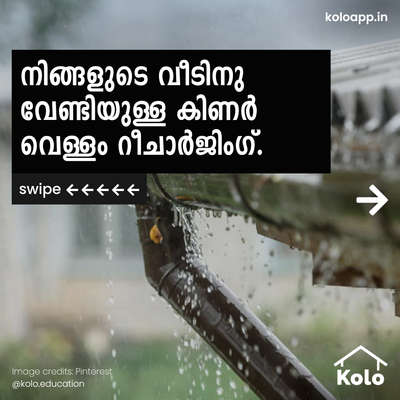 koloapp.in

നിങ്ങളുടെ വീടിനു വേണ്ടിയുള്ള കിണർ വെള്ളം റീചാർജിംഗ്.

swipe ←←←←←

→

Image credits: Pinterest
@kolo.education

Kolo